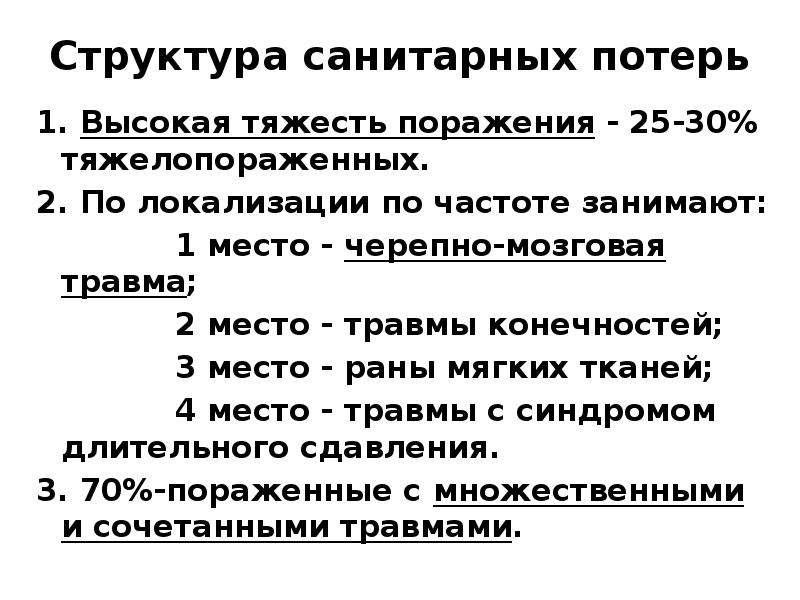 Структура санитарных потерь

1. Высокая тяжесть поражения - 25-30% тяжелопораженных.

2. По локализации по частоте занимают:

1 место - черепно-мозговая травма;

2 место - травмы конечностей;

3 место - раны мягких тканей;

4 место - травмы с синдромом длительного сдавления.

3. 70%-пораженные с множественными и сочетанными травмами.